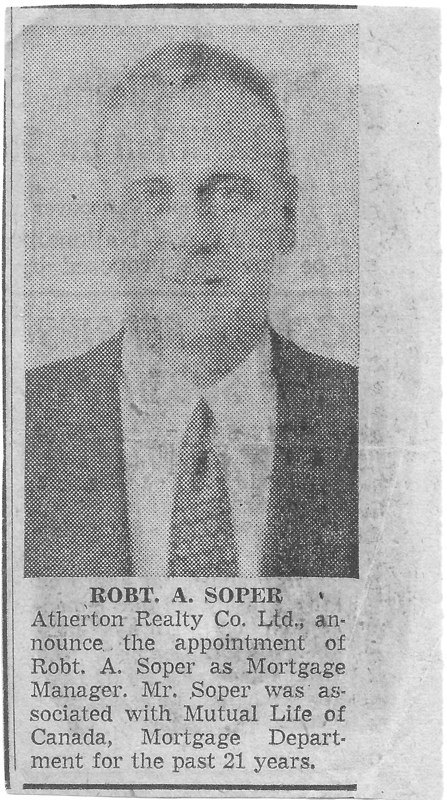 ROBT. A. SOPER

Atherton Realty Co. Ltd., announce the appointment of Robt. A. Soper as Mortgage Manager. Mr. Soper was associated with Mutual Life of Canada, Mortgage Department for the past 21 years.